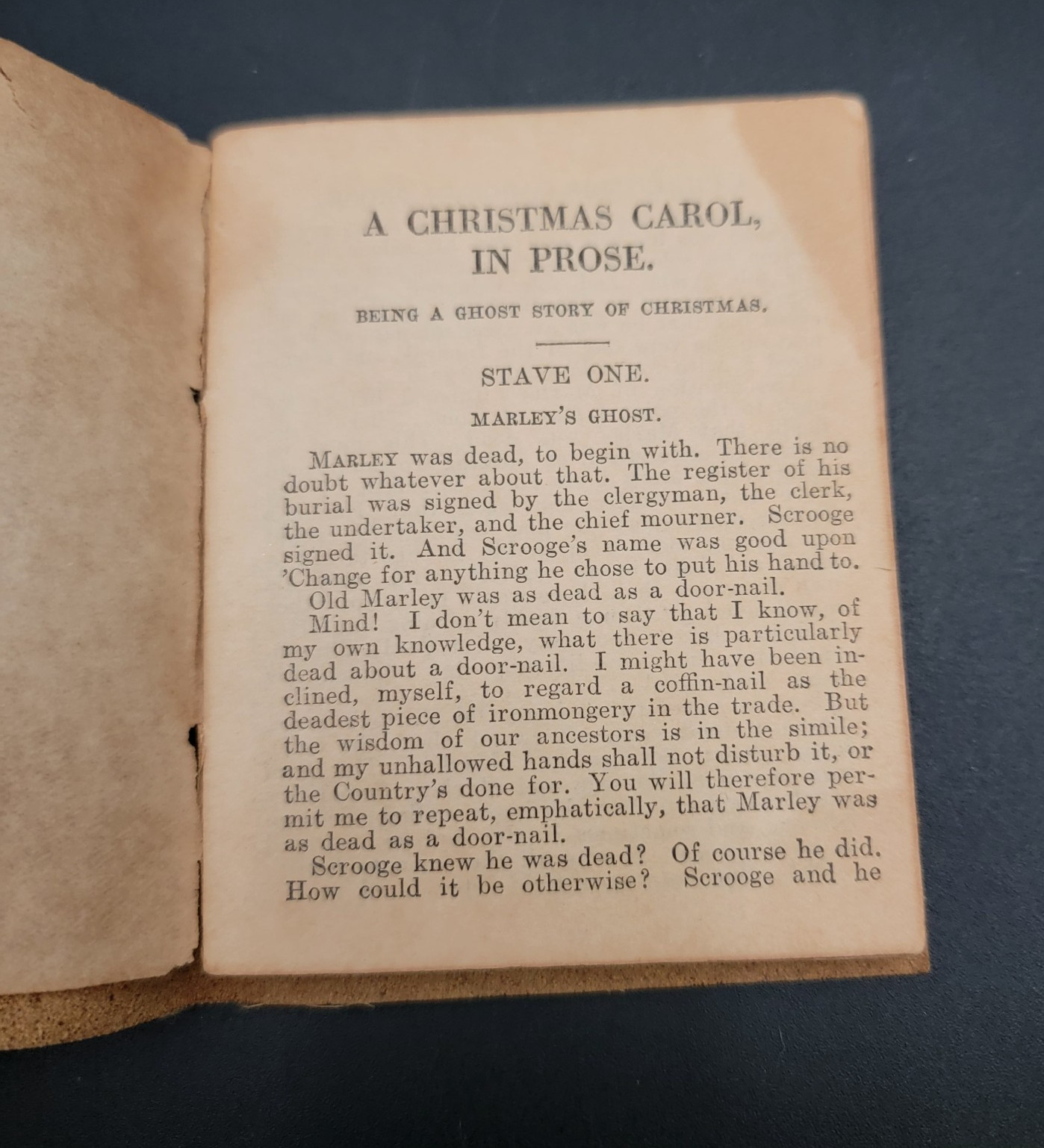 A CHRISTMAS CAROL, IN PROSE.

BEING A GHOST STORY OF CHRISTMAS.

STAVE ONE.

MARLEY'S GHOST.

MARLEY was dead, to begin with. There is no doubt whatever about that. The register of his burial was signed by the clergyman, the clerk, the undertaker, and the chief mourner. Scrooge signed it. And Scrooge's name was good upon 'Change for anything he chose to put his hand to.

Old Marley was as dead as a door-nail.

Mind! I don't mean to say that I know, of my own knowledge, what there is particularly dead about a door-nail. I might have been inclined, myself, to regard a coffin-nail as the deadest piece of ironmongery in the trade. But the wisdom of our ancestors is in the simile; and my unhallowed hands shall not disturb it, or the Country's done for. You will therefore permit me to repeat, emphatically, that Marley was as dead as a door-nail.

Scrooge knew he was dead? Of course he did. How could it be otherwise? Scrooge and he